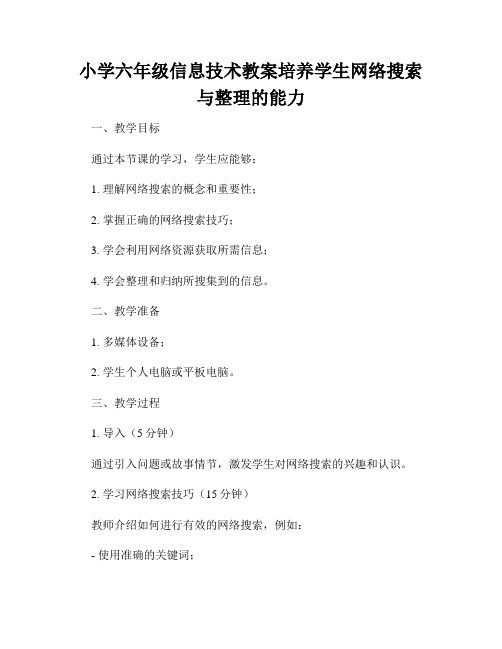 小学六年级信息技术教案培养学生网络搜索与整理的能力

一、教学目标

通过本节课的学习，学生应能够：

1. 理解网络搜索的概念和重要性；

2. 掌握正确的网络搜索技巧；

3. 学会利用网络资源获取所需信息；

4. 学会整理和归纳所搜集到的信息。

二、教学准备

1. 多媒体设备；

2. 学生个人电脑或平板电脑。

三、教学过程

1. 导入（5 分钟）

通过引入问题或故事情节，激发学生对网络搜索的兴趣和认识。

2. 学习网络搜索技巧（15 分钟）

教师介绍如何进行有效的网络搜索，例如：

- 使用准确的关键词；